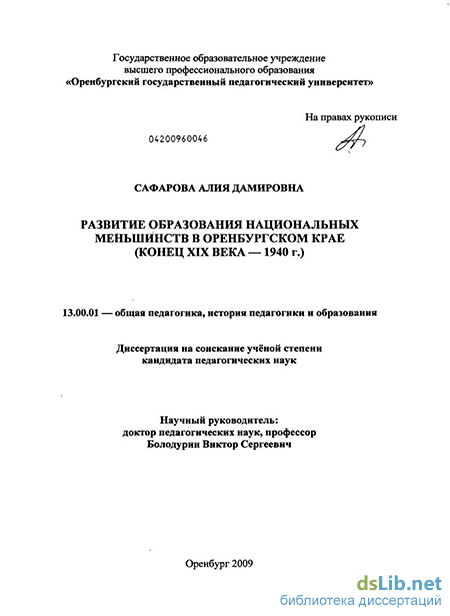 Государственное образовательное учреждение высшего профессионального образования «Оренбургский государственный педагогический университет»

На правах рукописи

04200960046

САФАРОВА АЛИЯ ДАМИРОВНА

РАЗВИТИЕ ОБРАЗОВАНИЯ НАЦИОНАЛЬНЫХ МЕНЬШИНСТВ В ОРЕНБУРГСКОМ КРАЕ (КОНЕЦ XIX ВЕКА — 1940 г.)

13.00.01 — общая педагогика, история педагогики и образования

Диссертация на соискание учёной степени кандидата педагогических наук

Научный руководитель: доктор педагогических наук, профессор Болодурин Виктор Сергеевич

Оренбург 2009

dsLib.net
библиотека диссертаций